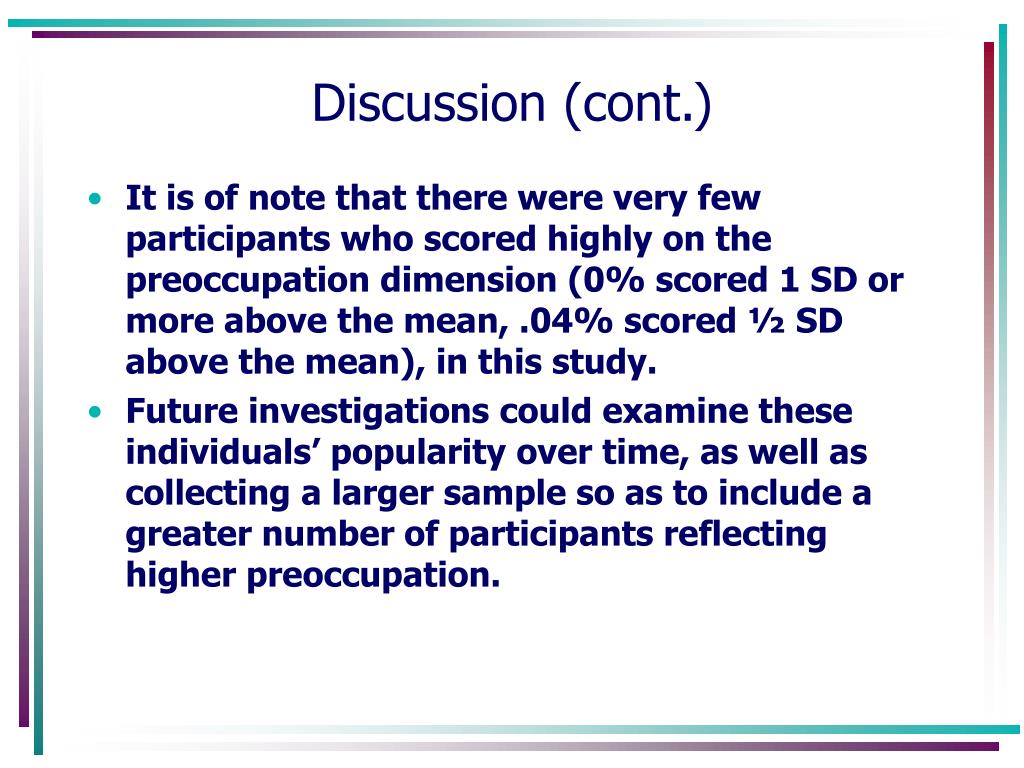 Discussion (cont.)

• It is of note that there were very few participants who scored highly on the preoccupation dimension (0% scored 1 SD or more above the mean, .04% scored ½ SD above the mean), in this study.

• Future investigations could examine these individuals’ popularity over time, as well as collecting a larger sample so as to include a greater number of participants reflecting higher preoccupation.